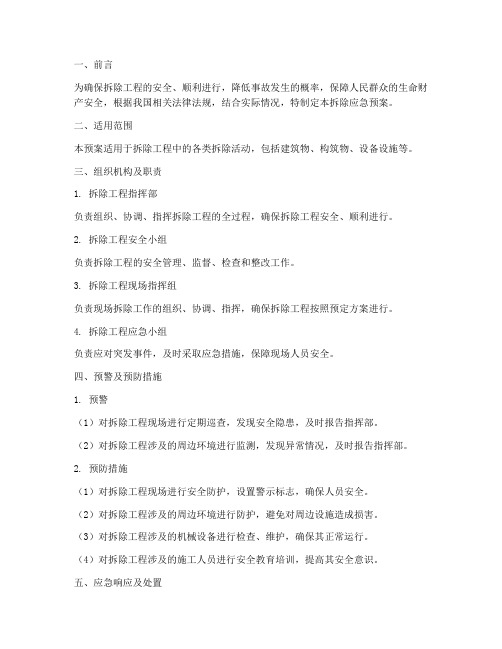 一、前言

为确保拆除工程的安全、顺利进行，降低事故发生的概率，保障人民群众的生命财产安全，根据我国相关法律法规，结合实际情况，特制定本拆除应急预案。

二、适用范围

本预案适用于拆除工程中的各类拆除活动，包括建筑物、构筑物、设备设施等。

三、组织机构及职责

1. 拆除工程指挥部

负责组织、协调、指挥拆除工程的全过程，确保拆除工程安全、顺利进行。

2. 拆除工程安全小组

负责拆除工程的安全管理、监督、检查和整改工作。

3. 拆除工程现场指挥组

负责现场拆除工作的组织、协调、指挥，确保拆除工程按照预定方案进行。

4. 拆除工程应急小组

负责应对突发事件，及时采取应急措施，保障现场人员安全。

四、预警及预防措施

1. 预警

（1）对拆除工程现场进行定期巡查，发现安全隐患，及时报告指挥部。

（2）对拆除工程涉及的周边环境进行监测，发现异常情况，及时报告指挥部。

2. 预防措施

（1）对拆除工程现场进行安全防护，设置警示标志，确保人员安全。

（2）对拆除工程涉及的周边环境进行防护，避免对周边设施造成损害。

（3）对拆除工程涉及的机械设备进行检查、维护，确保其正常运行。

（4）对拆除工程涉及的施工人员进行安全教育培训，提高其安全意识。

五、应急响应及处置